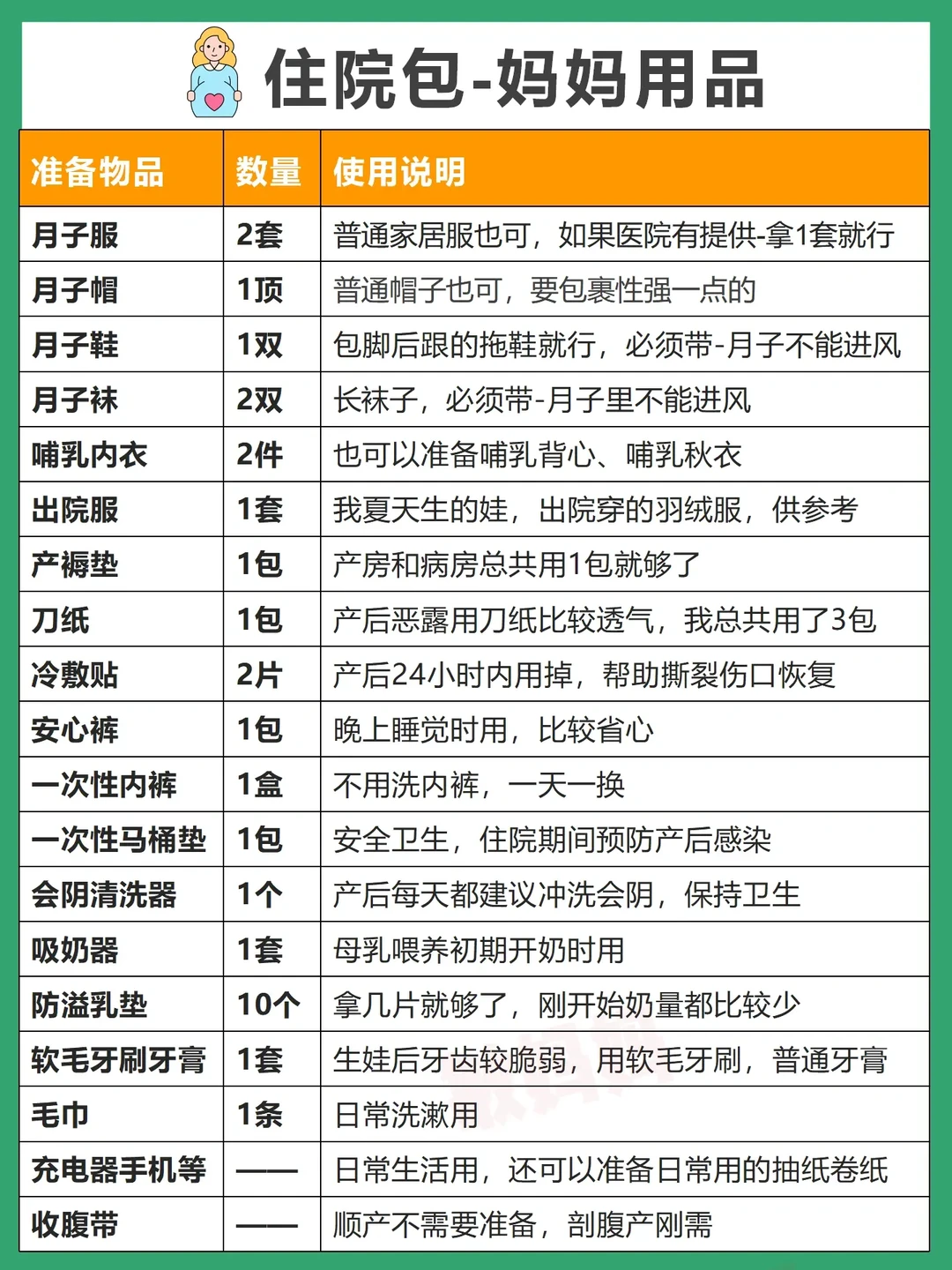 住院包-妈妈用品

| 准备物品 | 数量 | 使用说明 |
|---|---|---|
| 月子服 | 2套 | 普通家居服也可，如果医院有提供-拿1套就行 |
| 月子帽 | 1顶 | 普通帽子也可，要包裹性强一点的 |
| 月子鞋 | 1双 | 包脚后跟的拖鞋就行，必须带-月子不能进风 |
| 月子袜 | 2双 | 长袜子，必须带-月子里不能进风 |
| 哺乳内衣 | 2件 | 也可以准备哺乳背心、哺乳秋衣 |
| 出院服 | 1套 | 我夏天生的娃，出院穿的羽绒服，供参考 |
| 产褥垫 | 1包 | 产房和病房总共用1包就够了 |
| 刀纸 | 1包 | 产后恶露用刀纸比较透气，我总共用了3包 |
| 冷敷贴 | 2片 | 产后24小时内用掉，帮助撕裂伤口恢复 |
| 安心裤 | 1包 | 晚上睡觉时用，比较省心 |
| 一次性内裤 | 1盒 | 不用洗内裤，一天一换 |
| 一次性马桶垫 | 1包 | 安全卫生，住院期间预防产后感染 |
| 会阴清洗器 | 1个 | 产后每天都建议冲洗会阴，保持卫生 |
| 吸奶器 | 1套 | 母乳喂养初期开奶时用 |
| 防溢乳垫 | 10个 | 拿几片就够了，刚开始奶量都比较少 |
| 软毛牙刷牙膏 | 1套 | 生娃后牙齿较脆弱，用软毛牙刷，普通牙膏 |
| 毛巾 | 1条 | 日常洗漱用 |
| 充电器手机等 | —— | 日常生活用，还可以准备日常用的抽纸卷纸 |
| 收腹带 | —— | 顺产不需要准备，剖腹产刚需 |